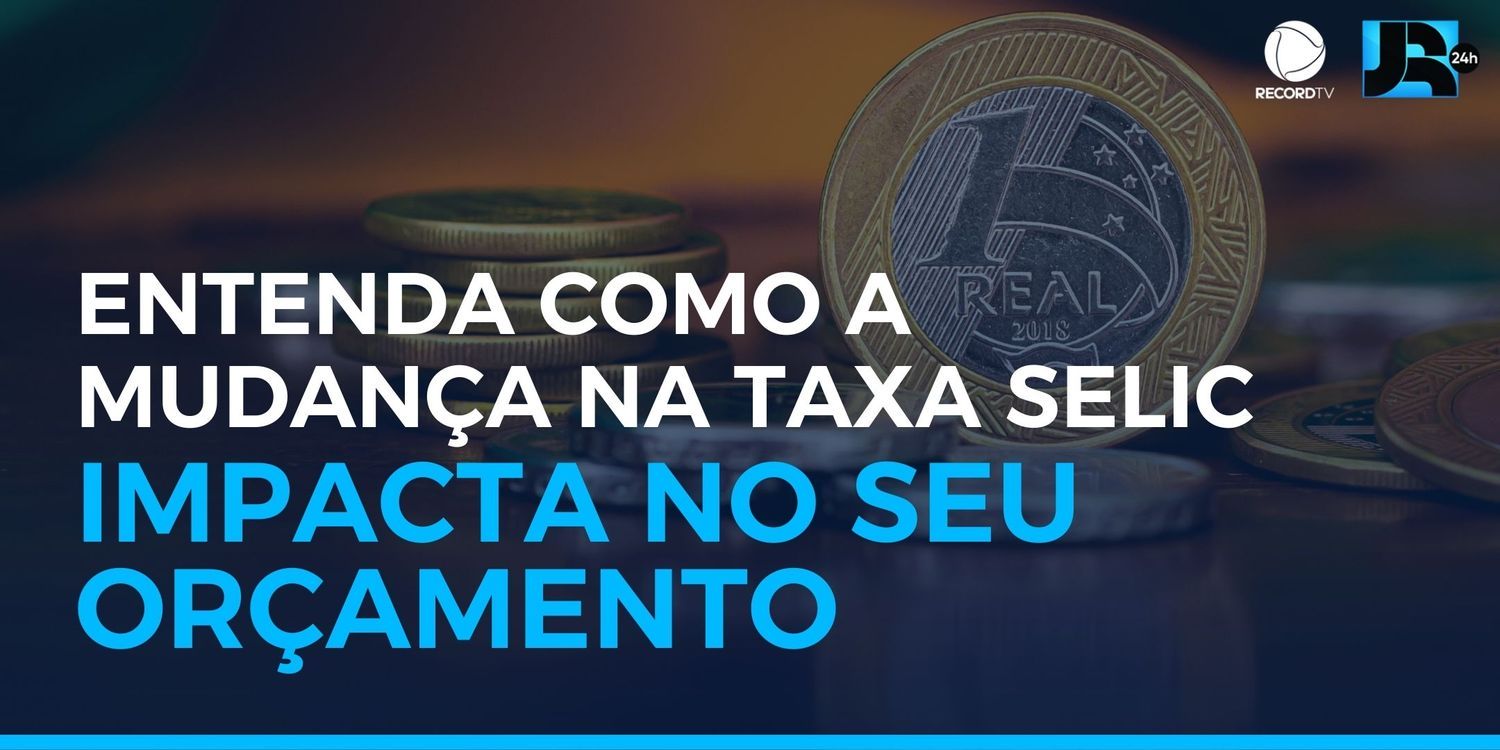 RECORDTV

JR 24h

1 REAL 2018

ENTENDA COMO A MUDANÇA NA TAXA SELIC IMPACTA NO SEU ORÇAMENTO